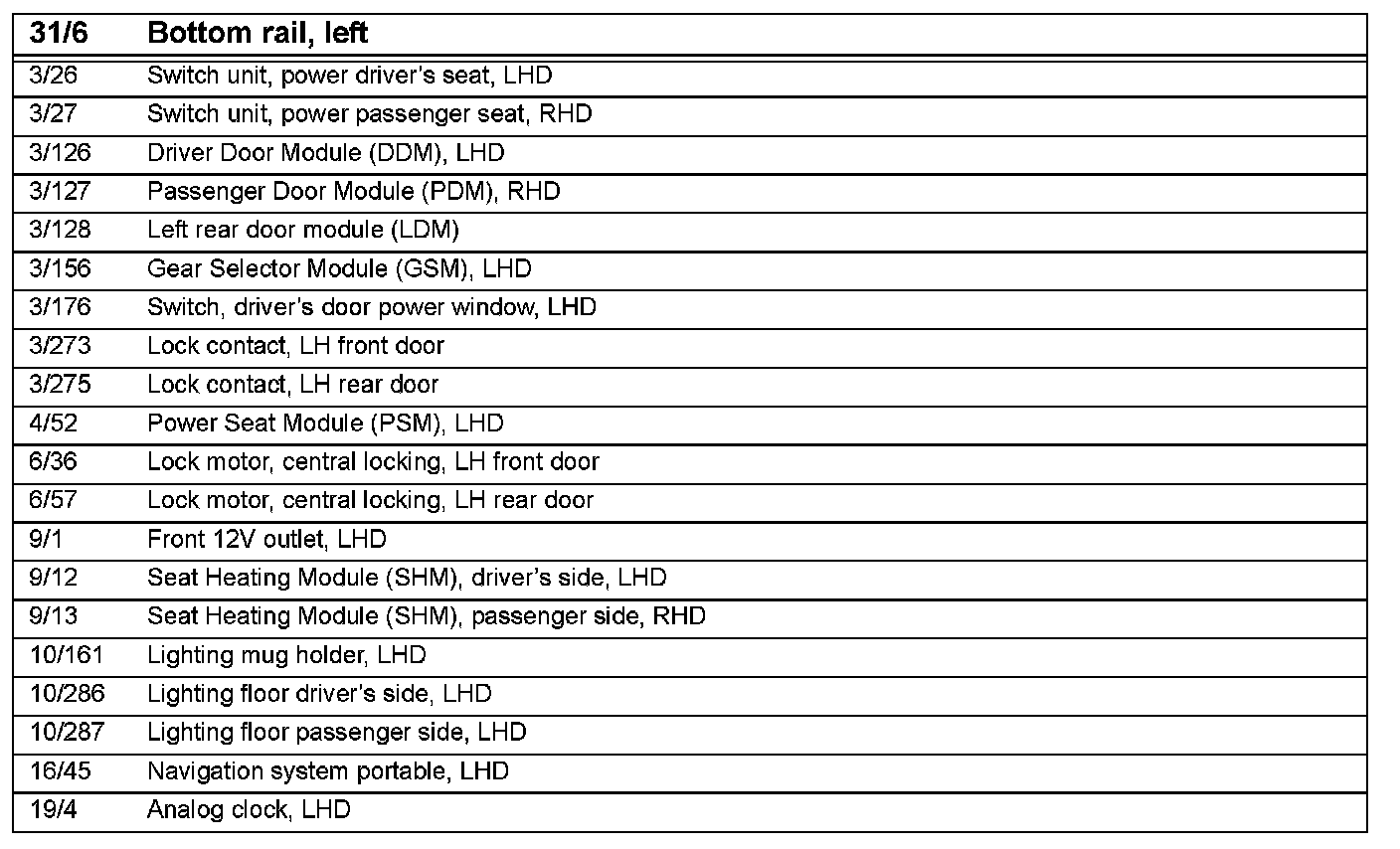 | 31/6 | Bottom rail, left |
|---|---|
| 3/26 | Switch unit, power driver's seat, LHD |
| 3/27 | Switch unit, power passenger seat, RHD |
| 3/126 | Driver Door Module (DDM), LHD |
| 3/127 | Passenger Door Module (PDM), RHD |
| 3/128 | Left rear door module (LDM) |
| 3/156 | Gear Selector Module (GSM), LHD |
| 3/176 | Switch, driver's door power window, LHD |
| 3/273 | Lock contact, LH front door |
| 3/275 | Lock contact, LH rear door |
| 4/52 | Power Seat Module (PSM), LHD |
| 6/36 | Lock motor, central locking, LH front door |
| 6/57 | Lock motor, central locking, LH rear door |
| 9/1 | Front 12V outlet, LHD |
| 9/12 | Seat Heating Module (SHM), driver's side, LHD |
| 9/13 | Seat Heating Module (SHM), passenger side, RHD |
| 10/161 | Lighting mug holder, LHD |
| 10/286 | Lighting floor driver's side, LHD |
| 10/287 | Lighting floor passenger side, LHD |
| 16/45 | Navigation system portable, LHD |
| 19/4 | Analog clock, LHD |